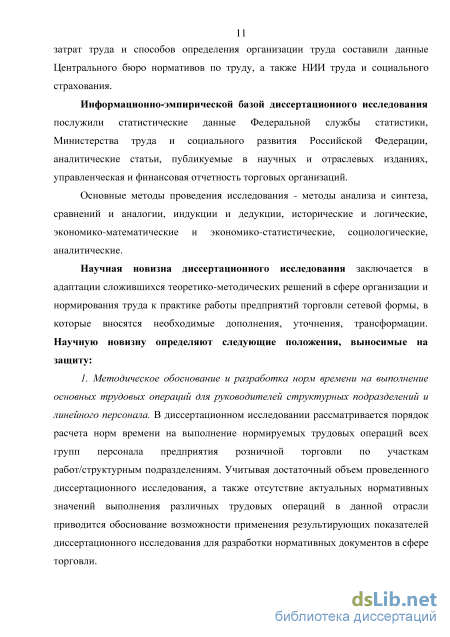 11

затрат труда и способов определения организации труда составили данные Центрального бюро нормативов по труду, а также НИИ труда и социального страхования.

Информационно-эмпирической базой диссертационного исследования послужили статистические данные Федеральной службы статистики, Министерства труда и социального развития Российской Федерации, аналитические статьи, публикуемые в научных и отраслевых изданиях, управленческая и финансовая отчетность торговых организаций.

Основные методы проведения исследования - методы анализа и синтеза, сравнений и аналогии, индукции и дедукции, исторические и логические, экономико-математические и экономико-статистические, социологические, аналитические.

Научная новизна диссертационного исследования заключается в адаптации сложившихся теоретико-методических решений в сфере организации и нормирования труда к практике работы предприятий торговли сетевой формы, в которые вносятся необходимые дополнения, уточнения, трансформации. Научную новизну определяют следующие положения, выносимые на защиту:

1. Методическое обоснование и разработка норм времени на выполнение основных трудовых операций для руководителей структурных подразделений и линейного персонала. В диссертационном исследовании рассматривается порядок расчета норм времени на выполнение нормируемых трудовых операций всех групп персонала предприятия розничной торговли по участкам работ/структурным подразделениям. Учитывая достаточный объем проведенного диссертационного исследования, а также отсутствие актуальных нормативных значений выполнения различных трудовых операций в данной отрасли приводится обоснование возможности применения результирующих показателей диссертационного исследования для разработки нормативных документов в сфере торговли.

dsLib.net
библиотека диссертаций